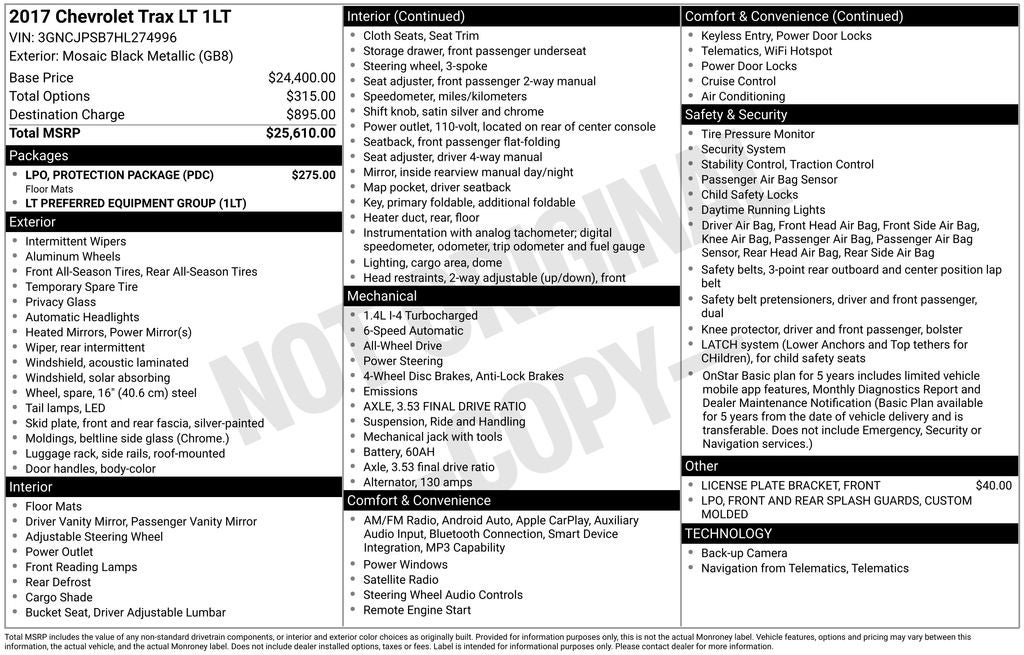 2017 Chevrolet Trax LT 1LT
VIN: 3GNCJPSB7HL274996
Exterior: Mosaic Black Metallic (GB8)

Base Price $24,400.00
Total Options $315.00
Destination Charge $895.00
Total MSRP $25,610.00

Packages
• LPO, PROTECTION PACKAGE (PDC) $275.00
Floor Mats
• LT PREFERRED EQUIPMENT GROUP (1LT)

Exterior
• Intermittent Wipers
• Aluminum Wheels
• Front All-Season Tires, Rear All-Season Tires
• Temporary Spare Tire
• Privacy Glass
• Automatic Headlights
• Heated Mirrors, Power Mirror(s)
• Wiper, rear intermittent
• Windshield, acoustic laminated
• Windshield, solar absorbing
• Wheel, spare, 16" (40.6 cm) steel
• Tail lamps, LED
• Skid plate, front and rear fascia, silver-painted
• Moldings, beltline side glass (Chrome.)
• Luggage rack, side rails, roof-mounted
• Door handles, body-color

Interior
• Floor Mats
• Driver Vanity Mirror, Passenger Vanity Mirror
• Adjustable Steering Wheel
• Power Outlet
• Front Reading Lamps
• Rear Defrost
• Cargo Shade
• Bucket Seat, Driver Adjustable Lumbar

Interior (Continued)
• Cloth Seats, Seat Trim
• Storage drawer, front passenger underseat
• Steering wheel, 3-spoke
• Seat adjuster, front passenger 2-way manual
• Speedometer, miles/kilometers
• Shift knob, satin silver and chrome
• Power outlet, 110-volt, located on rear of center console
• Seatback, front passenger flat-folding
• Seat adjuster, driver 4-way manual
• Mirror, inside rearview manual day/night
• Map pocket, driver seatback
• Key, primary foldable, additional foldable
• Heater duct, rear, floor
• Instrumentation with analog tachometer; digital speedometer, odometer, trip odometer and fuel gauge
• Lighting, cargo area, dome
• Head restraints, 2-way adjustable (up/down), front

Mechanical
• 1.4L I-4 Turbocharged
• 6-Speed Automatic
• All-Wheel Drive
• Power Steering
• 4-Wheel Disc Brakes, Anti-Lock Brakes
• Emissions
• AXLE, 3.53 FINAL DRIVE RATIO
• Suspension, Ride and Handling
• Mechanical jack with tools
• Battery, 60AH
• Axle, 3.53 final drive ratio
• Alternator, 130 amps

Comfort & Convenience
• AM/FM Radio, Android Auto, Apple CarPlay, Auxiliary Audio Input, Bluetooth Connection, Smart Device Integration, MP3 Capability
• Power Windows
• Satellite Radio
• Steering Wheel Audio Controls
• Remote Engine Start

Comfort & Convenience (Continued)
• Keyless Entry, Power Door Locks
• Telematics, WiFi Hotspot
• Power Door Locks
• Cruise Control
• Air Conditioning

Safety & Security
• Tire Pressure Monitor
• Security System
• Stability Control, Traction Control
• Passenger Air Bag Sensor
• Child Safety Locks
• Daytime Running Lights
• Driver Air Bag, Front Head Air Bag, Front Side Air Bag, Knee Air Bag, Passenger Air Bag, Passenger Air Bag Sensor, Rear Head Air Bag, Rear Side Air Bag
• Safety belts, 3-point rear outboard and center position lap belt
• Safety belt pretensioners, driver and front passenger, dual
• Knee protector, driver and front passenger, bolster
• LATCH system (Lower Anchors and Top tethers for CHildren), for child safety seats
• OnStar Basic plan for 5 years includes limited vehicle mobile app features, Monthly Diagnostics Report and Dealer Maintenance Notification (Basic Plan available for 5 years from the date of vehicle delivery and is transferable. Does not include Emergency, Security or Navigation services.)

Other
• LICENSE PLATE BRACKET, FRONT $40.00
• LPO, FRONT AND REAR SPLASH GUARDS, CUSTOM MOLDED

TECHNOLOGY
• Back-up Camera
• Navigation from Telematics, Telematics

Total MSRP includes the value of any non-standard drivetrain components, or interior and exterior color choices as originally built. Provided for information purposes only, this is not the actual Monroney label. Vehicle features, options and pricing may vary between this information, the actual vehicle, and the actual Monroney label. Does not include dealer installed options, taxes or fees. Label is intended for informational purposes only. Please contact dealer for more information.

NOT ORIGINAL COPY